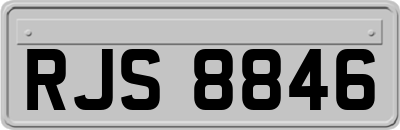 RJS 8846